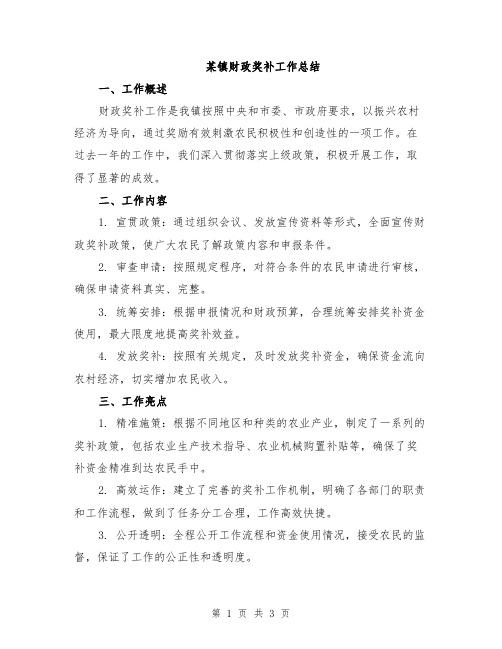 某镇财政奖补工作总结

一、工作概述

财政奖补工作是我镇按照中央和市委、市政府要求，以振兴农村经济为导向，通过奖励有效刺激农民积极性和创造性的一项工作。在过去一年的工作中，我们深入贯彻落实上级政策，积极开展工作，取得了显著的成效。

二、工作内容

1. 宣贯政策：通过组织会议、发放宣传资料等形式，全面宣传财政奖补政策，使广大农民了解政策内容和申报条件。

2. 审查申请：按照规定程序，对符合条件的农民申请进行审核，确保申请资料真实、完整。

3. 统筹安排：根据申报情况和财政预算，合理统筹安排奖补资金使用，最大限度地提高奖补效益。

4. 发放奖补：按照有关规定，及时发放奖补资金，确保资金流向农村经济，切实增加农民收入。

三、工作亮点

1. 精准施策：根据不同地区和种类的农业产业，制定了一系列的奖补政策，包括农业生产技术指导、农业机械购置补贴等，确保了奖补资金精准到达农民手中。

2. 高效运作：建立了完善的奖补工作机制，明确了各部门的职责和工作流程，做到了任务分工合理，工作高效快捷。

3. 公开透明：全程公开工作流程和资金使用情况，接受农民的监督，保证了工作的公正性和透明度。

第 1 页 共 3 页